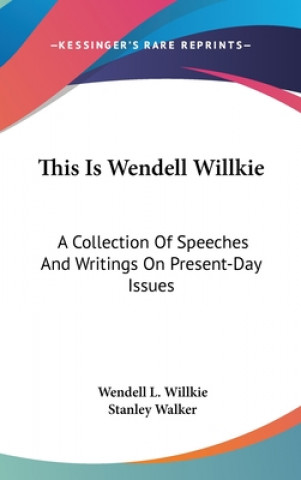 —KESSINGER'S RARE REPRINTS—

This Is Wendell Willkie

A Collection Of Speeches And Writings On Present-Day Issues

Wendell L. Willkie
Stanley Walker